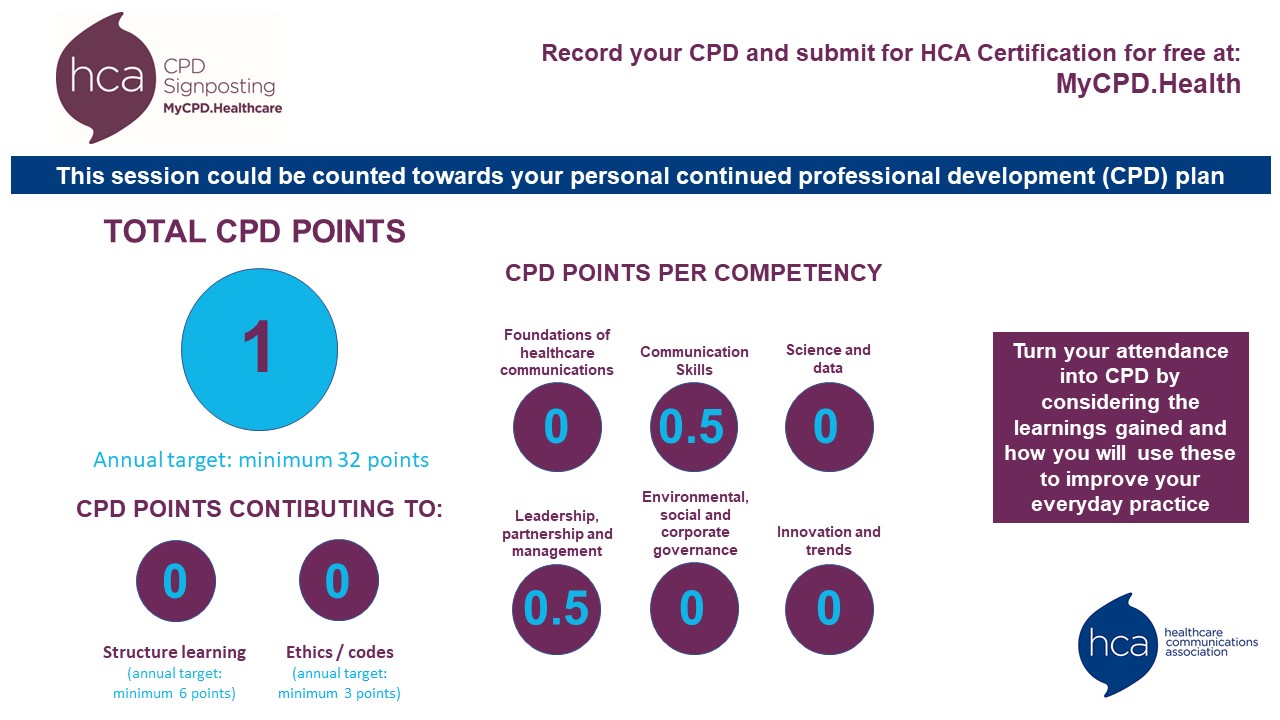 hca CPD Signposting MyCPD.Healthcare

Record your CPD and submit for HCA Certification for free at:
MyCPD.Health

This session could be counted towards your personal continued professional development (CPD) plan

TOTAL CPD POINTS

1

Annual target: minimum 32 points

CPD POINTS CONTIBUTING TO:

0
Structure learning
(annual target: minimum 6 points)

0
Ethics / codes
(annual target: minimum 3 points)

CPD POINTS PER COMPETENCY

Foundations of healthcare communications
0

Communication Skills
0.5

Science and data
0

Leadership, partnership and management
0.5

Environmental, social and corporate governance
0

Innovation and trends
0

Turn your attendance into CPD by considering the learnings gained and how you will use these to improve your everyday practice

hca healthcare communications association